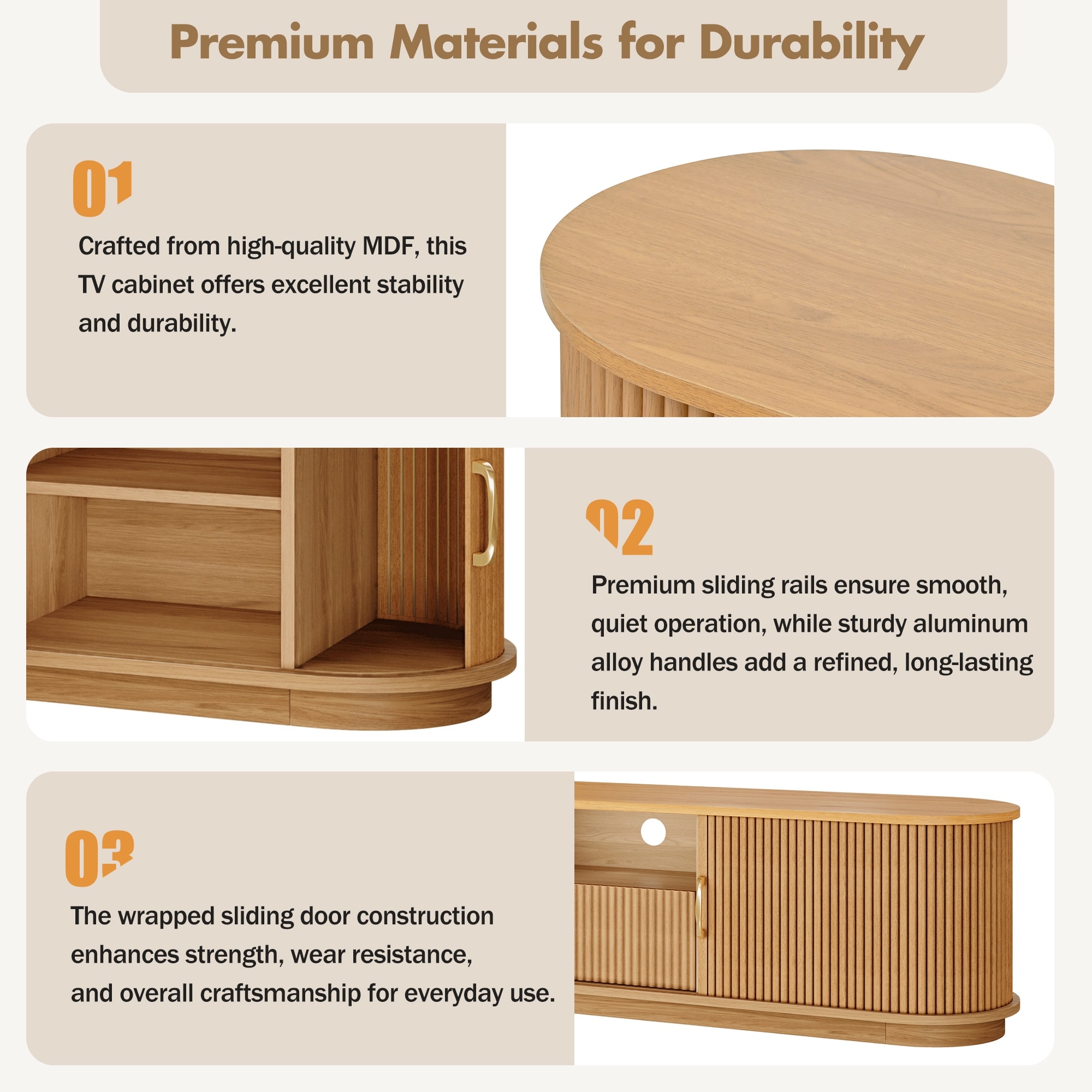 Premium Materials for Durability

01

Crafted from high-quality MDF, this TV cabinet offers excellent stability and durability.

02

Premium sliding rails ensure smooth, quiet operation, while sturdy aluminum alloy handles add a refined, long-lasting finish.

03

The wrapped sliding door construction enhances strength, wear resistance, and overall craftsmanship for everyday use.